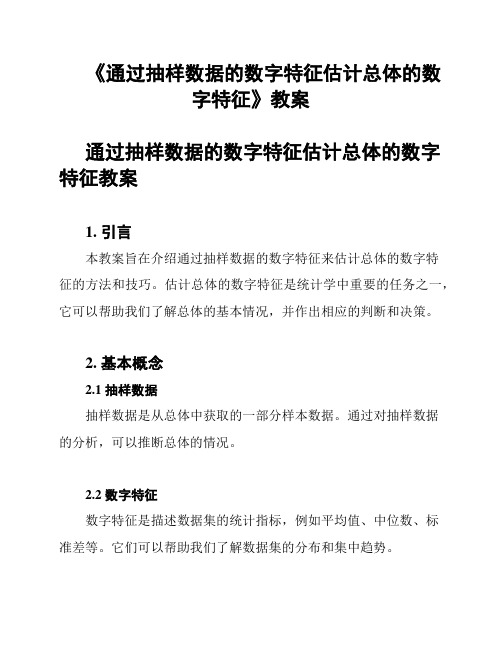 《通过抽样数据的数字特征估计总体的数字特征》教案

通过抽样数据的数字特征估计总体的数字特征教案

1. 引言

本教案旨在介绍通过抽样数据的数字特征来估计总体的数字特征的方法和技巧。估计总体的数字特征是统计学中重要的任务之一，它可以帮助我们了解总体的基本情况，并作出相应的判断和决策。

2. 基本概念

2.1 抽样数据

抽样数据是从总体中获取的一部分样本数据。通过对抽样数据的分析，可以推断总体的情况。

2.2 数字特征

数字特征是描述数据集的统计指标，例如平均值、中位数、标准差等。它们可以帮助我们了解数据集的分布和集中趋势。